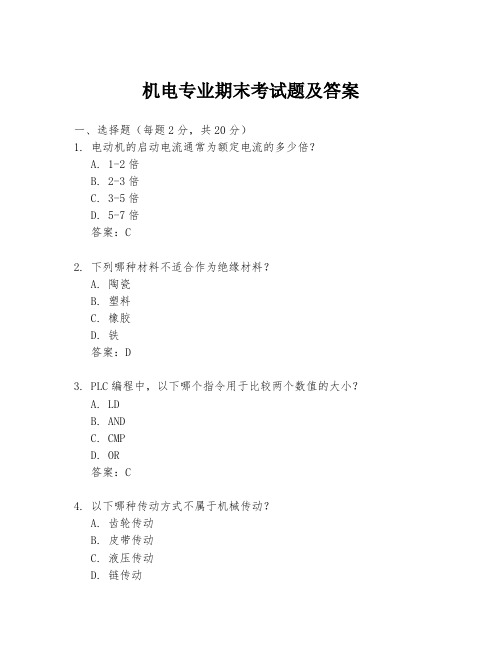 机电专业期末考试题及答案

一、选择题（每题 2 分，共 20 分）

1. 电动机的启动电流通常为额定电流的多少倍？
A. 1-2 倍
B. 2-3 倍
C. 3-5 倍
D. 5-7 倍
答案：C

2. 下列哪种材料不适合作为绝缘材料？
A. 陶瓷
B. 塑料
C. 橡胶
D. 铁
答案：D

3. PLC 编程中，以下哪个指令用于比较两个数值的大小？
A. LD
B. AND
C. CMP
D. OR
答案：C

4. 以下哪种传动方式不属于机械传动？
A. 齿轮传动
B. 皮带传动
C. 液压传动
D. 链传动